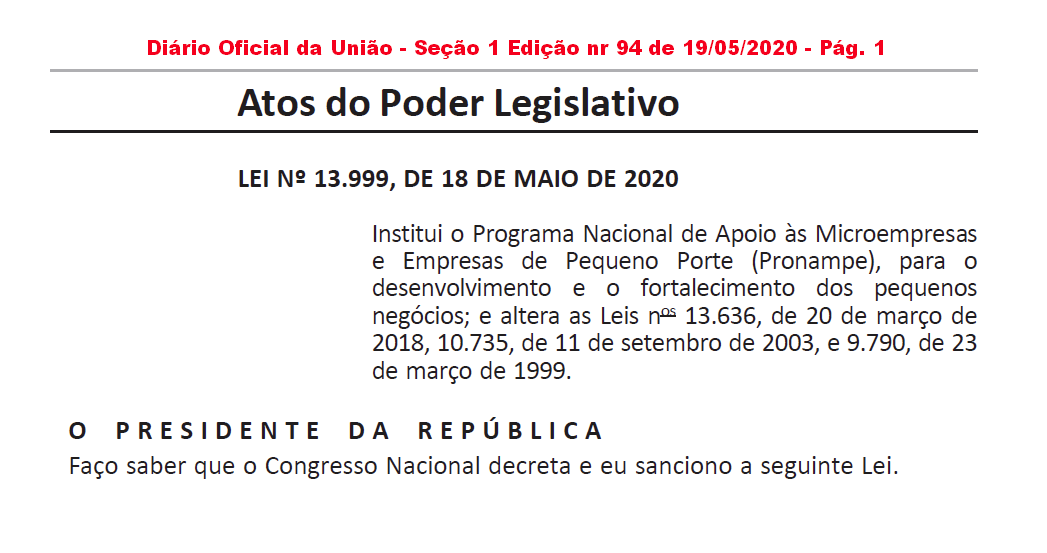 Diário Oficial da União - Seção 1 Edição nr 94 de 19/05/2020 - Pág. 1

Atos do Poder Legislativo

LEI Nº 13.999, DE 18 DE MAIO DE 2020

Institui o Programa Nacional de Apoio às Microempresas e Empresas de Pequeno Porte (Pronampe), para o desenvolvimento e o fortalecimento dos pequenos negócios; e altera as Leis nºs 13.636, de 20 de março de 2018, 10.735, de 11 de setembro de 2003, e 9.790, de 23 de março de 1999.

O PRESIDENTE DA REPÚBLICA

Faço saber que o Congresso Nacional decreta e eu sanciono a seguinte Lei.